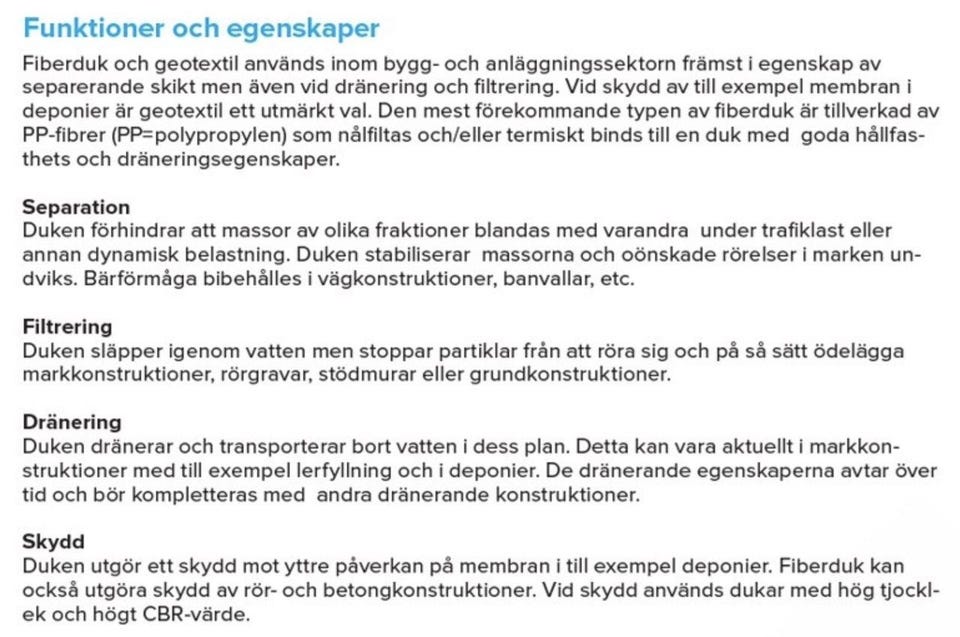 Funktioner och egenskaper

Fiberduk och geotextil används inom bygg- och anläggningssektorn främst i egenskap av separerande skikt men även vid dränering och filtrering. Vid skydd av till exempel membran i deponier är geotextil ett utmärkt val. Den mest förekommande typen av fiberduk är tillverkad av PP-fibrer (PP=polypropylen) som nålfiltas och/eller termiskt binds till en duk med goda hållfasthets och dräneringsegenskaper.

Separation
Duken förhindrar att massor av olika fraktioner blandas med varandra under trafiklast eller annan dynamisk belastning. Duken stabiliserar massorna och oönskade rörelser i marken undviks. Bärförmåga bibehålles i vägkonstruktioner, banvallar, etc.

Filtrering
Duken släpper igenom vatten men stoppar partiklar från att röra sig och på så sätt ödelägga markkonstruktioner, rörgravar, stödmurar eller grundkonstruktioner.

Dränering
Duken dränerar och transporterar bort vatten i dess plan. Detta kan vara aktuellt i markkonstruktioner med till exempel lerfyllning och i deponier. De dränerande egenskaperna avtar över tid och bör kompletteras med andra dränerande konstruktioner.

Skydd
Duken utgör ett skydd mot yttre påverkan på membran i till exempel deponier. Fiberduk kan också utgöra skydd av rör- och betongkonstruktioner. Vid skydd används dukar med hög tjocklek och högt CBR-värde.